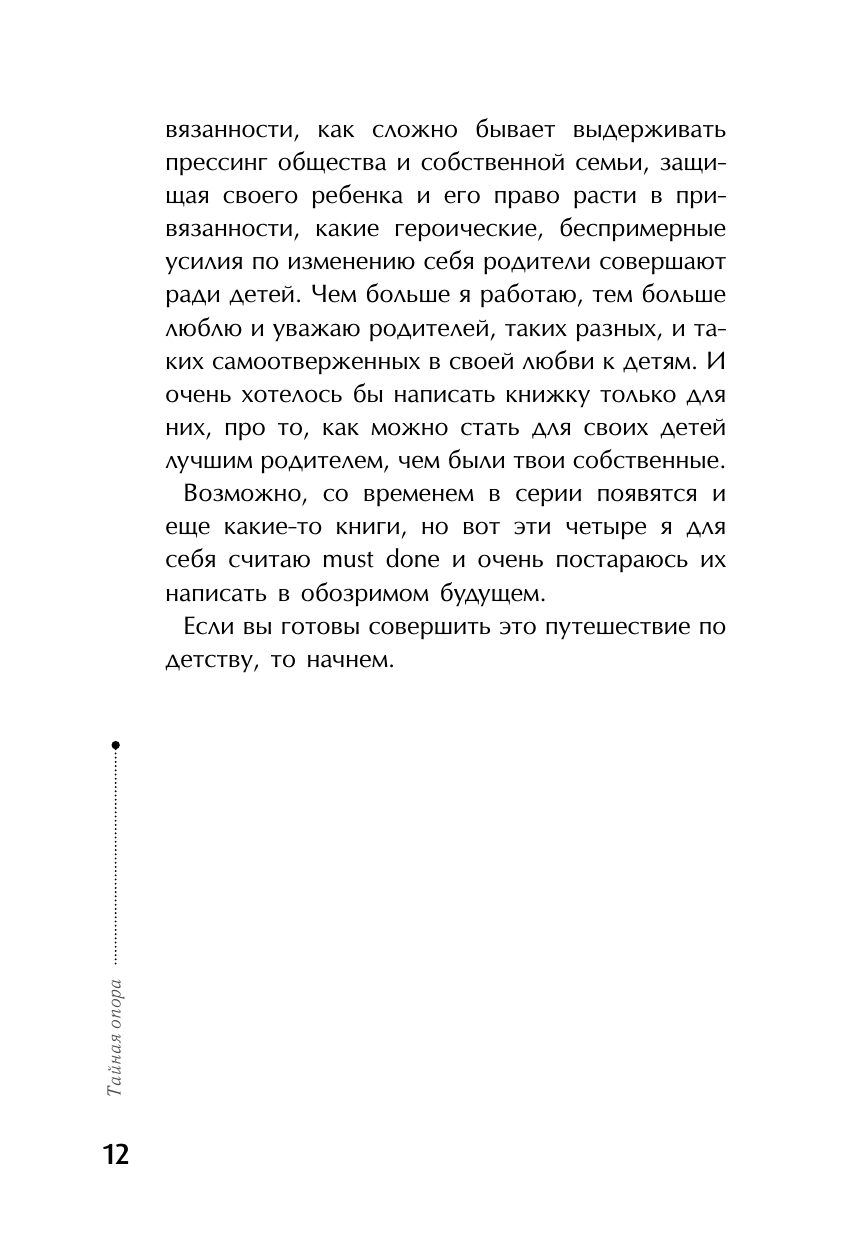 вязанности, как сложно бывает выдерживать прессинг общества и собственной семьи, защищая своего ребенка и его право расти в привязанности, какие героические, беспримерные усилия по изменению себя родители совершают ради детей. Чем больше я работаю, тем больше люблю и уважаю родителей, таких разных, и таких самоотверженных в своей любви к детям. И очень хотелось бы написать книжку только для них, про то, как можно стать для своих детей лучшим родителем, чем были твои собственные.

Возможно, со временем в серии появятся и еще какие-то книги, но вот эти четыре я для себя считаю must done и очень постараюсь их написать в обозримом будущем.

Если вы готовы совершить это путешествие по детству, то начнем.

Тайная опора

12